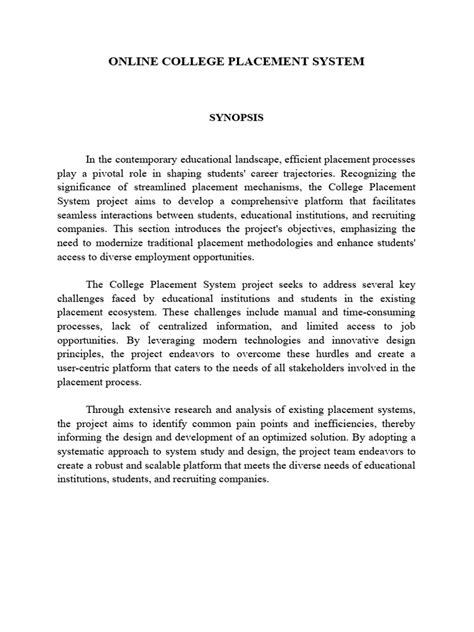 ONLINE COLLEGE PLACEMENT SYSTEM

SYNOPSIS

In the contemporary educational landscape, efficient placement processes play a pivotal role in shaping students' career trajectories. Recognizing the significance of streamlined placement mechanisms, the College Placement System project aims to develop a comprehensive platform that facilitates seamless interactions between students, educational institutions, and recruiting companies. This section introduces the project's objectives, emphasizing the need to modernize traditional placement methodologies and enhance students' access to diverse employment opportunities.

The College Placement System project seeks to address several key challenges faced by educational institutions and students in the existing placement ecosystem. These challenges include manual and time-consuming processes, lack of centralized information, and limited access to job opportunities. By leveraging modern technologies and innovative design principles, the project endeavors to overcome these hurdles and create a user-centric platform that caters to the needs of all stakeholders involved in the placement process.

Through extensive research and analysis of existing placement systems, the project aims to identify common pain points and inefficiencies, thereby informing the design and development of an optimized solution. By adopting a systematic approach to system study and design, the project team endeavors to create a robust and scalable platform that meets the diverse needs of educational institutions, students, and recruiting companies.